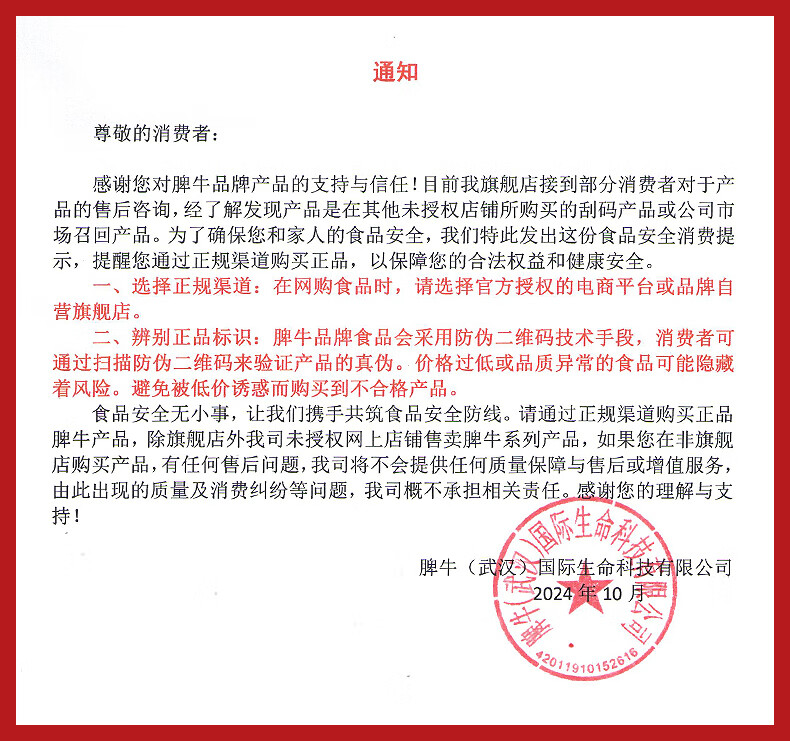 通知

尊敬的消费者：

感谢您对脾牛品牌产品的支持与信任！目前我旗舰店接到部分消费者对于产品的售后咨询，经了解发现产品是在其他未授权店铺所购买的刮码产品或公司市场召回产品。为了确保您和家人的食品安全，我们特此发出这份食品安全消费提示，提醒您通过正规渠道购买正品，以保障您的合法权益和健康安全。

一、选择正规渠道：在网购食品时，请选择官方授权的电商平台或品牌自营旗舰店。

二、辨别正品标识：脾牛品牌食品会采用防伪二维码技术手段，消费者可通过扫描防伪二维码来验证产品的真伪。价格过低或品质异常的食品可能隐藏着风险。避免被低价诱惑而购买到不合格产品。

食品安全无小事，让我们携手共筑食品安全防线。请通过正规渠道购买正品脾牛产品，除旗舰店外我司未授权网上店铺售卖脾牛系列产品，如果您在非旗舰店购买产品，有任何售后问题，我司将不会提供任何质量保障与售后或增值服务，由此出现的质量及消费纠纷等问题，我司概不承担相关责任。感谢您的理解与支持！

脾牛（武汉）国际生命科技有限公司
2024 年 10 月

脾牛（武汉）国际生命科技有限公司
4201191015261​6